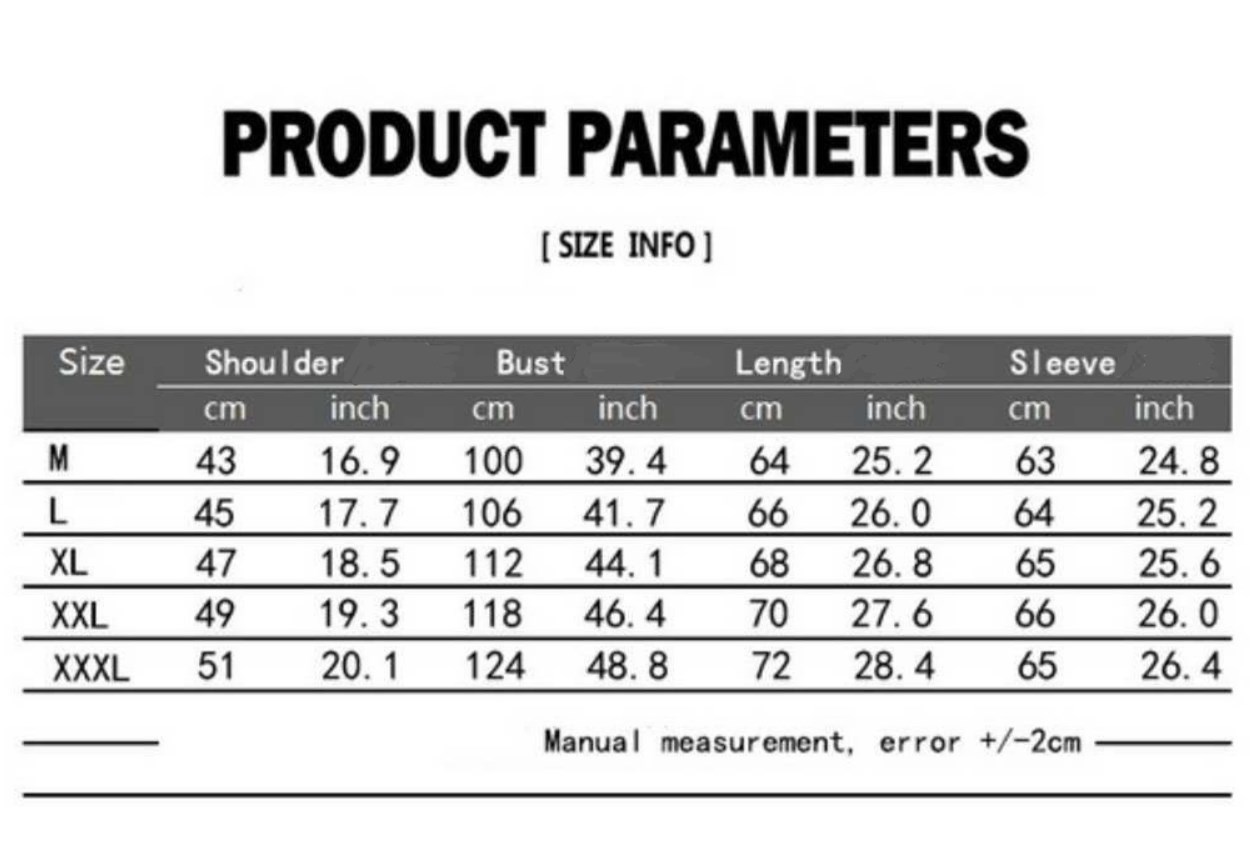 PRODUCT PARAMETERS

[ SIZE INFO ]

| Size | Shoulder | | Bust | | Length | | Sleeve | |
|---|---|---|---|---|---|---|---|---|
| | cm | inch | cm | inch | cm | inch | cm | inch |
| M | 43 | 16.9 | 100 | 39.4 | 64 | 25.2 | 63 | 24.8 |
| L | 45 | 17.7 | 106 | 41.7 | 66 | 26.0 | 64 | 25.2 |
| XL | 47 | 18.5 | 112 | 44.1 | 68 | 26.8 | 65 | 25.6 |
| XXL | 49 | 19.3 | 118 | 46.4 | 70 | 27.6 | 66 | 26.0 |
| XXXL | 51 | 20.1 | 124 | 48.8 | 72 | 28.4 | 65 | 26.4 |

Manual measurement, error +/-2cm